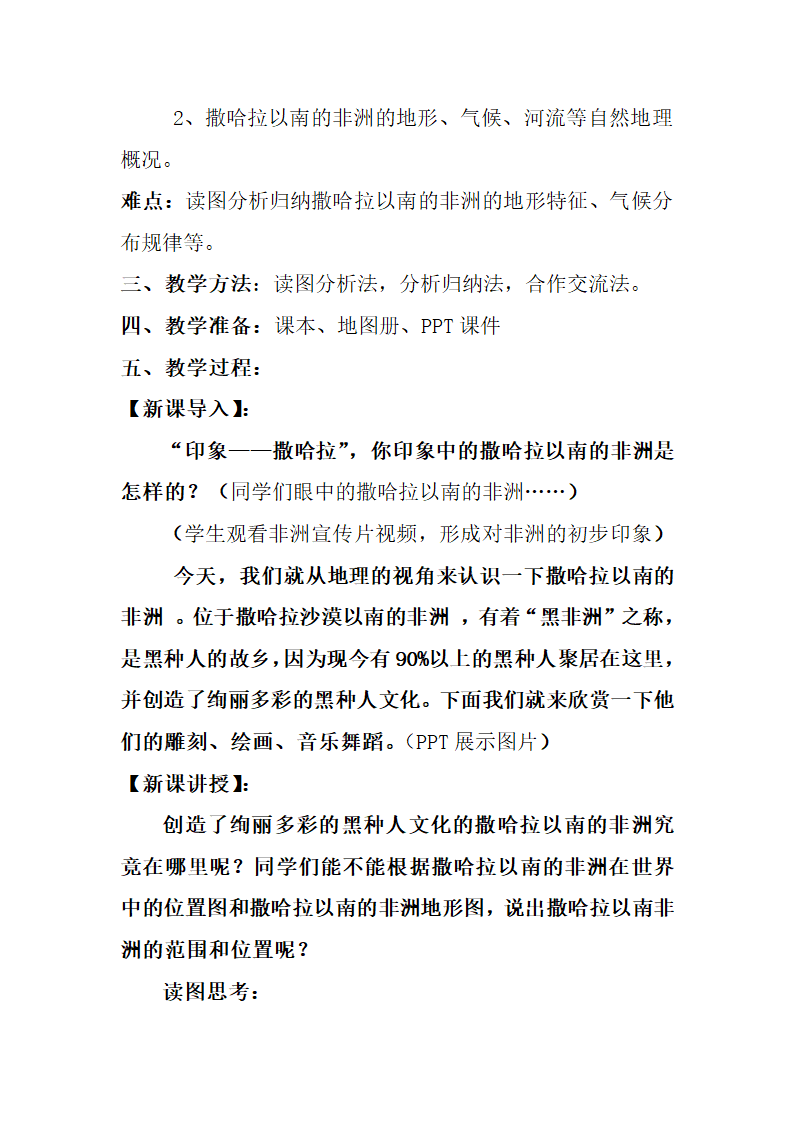 2、撒哈拉以南的非洲的地形、气候、河流等自然地理概况。

难点：读图分析归纳撒哈拉以南的非洲的地形特征、气候分布规律等。

三、教学方法：读图分析法，分析归纳法，合作交流法。

四、教学准备：课本、地图册、PPT 课件

五、教学过程：

【新课导入】：

“印象——撒哈拉”，你印象中的撒哈拉以南的非洲是怎样的？（同学们眼中的撒哈拉以南的非洲……）

（学生观看非洲宣传片视频，形成对非洲的初步印象）

今天，我们就从地理的视角来认识一下撒哈拉以南的非洲 。位于撒哈拉沙漠以南的非洲 ，有着“黑非洲”之称，是黑种人的故乡，因为现今有 90%以上的黑种人聚居在这里，并创造了绚丽多彩的黑种人文化。下面我们就来欣赏一下他们的雕刻、绘画、音乐舞蹈。（PPT 展示图片）

【新课讲授】：

创造了绚丽多彩的黑种人文化的撒哈拉以南的非洲究竟在哪里呢？同学们能不能根据撒哈拉以南的非洲在世界中的位置图和撒哈拉以南的非洲地形图，说出撒哈拉以南非洲的范围和位置呢？

读图思考：